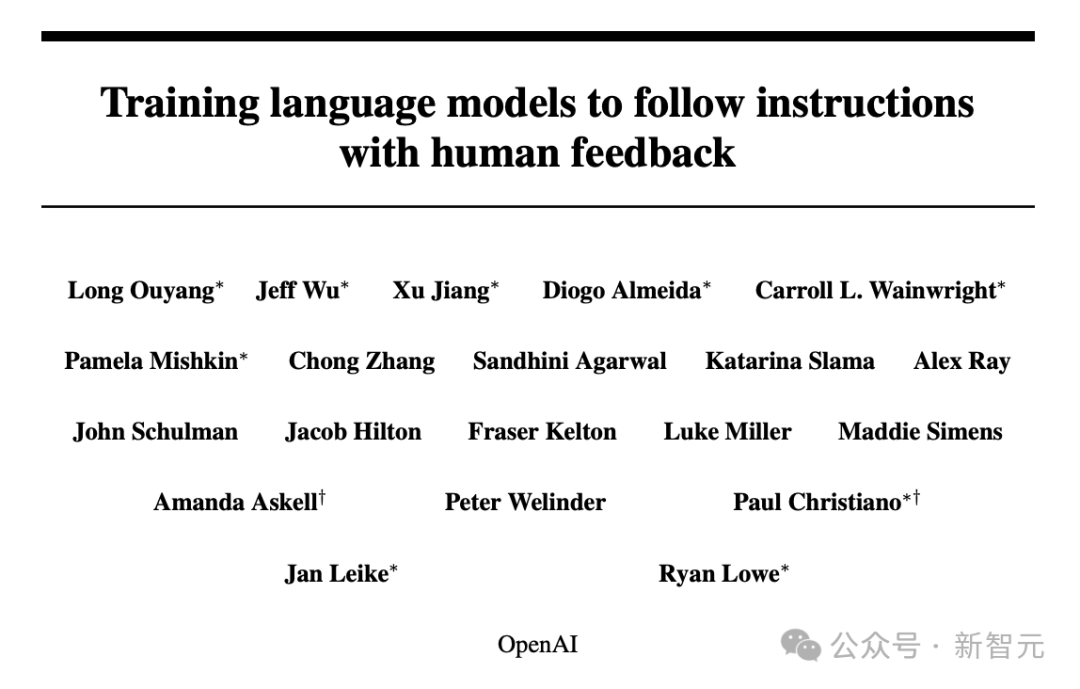 Training language models to follow instructions with human feedback

Long Ouyang$^{*}$ Jeff Wu$^{*}$ Xu Jiang$^{*}$ Diogo Almeida$^{*}$ Carroll L. Wainwright$^{*}$

Pamela Mishkin$^{*}$ Chong Zhang Sandhini Agarwal Katarina Slama Alex Ray

John Schulman Jacob Hilton Fraser Kelton Luke Miller Maddie Simens

Amanda Askell$^{\dagger}$ Peter Welinder Paul Christiano$^{*\dagger}$

Jan Leike$^{*}$ Ryan Lowe$^{*}$

OpenAI

公众号 · 新智元